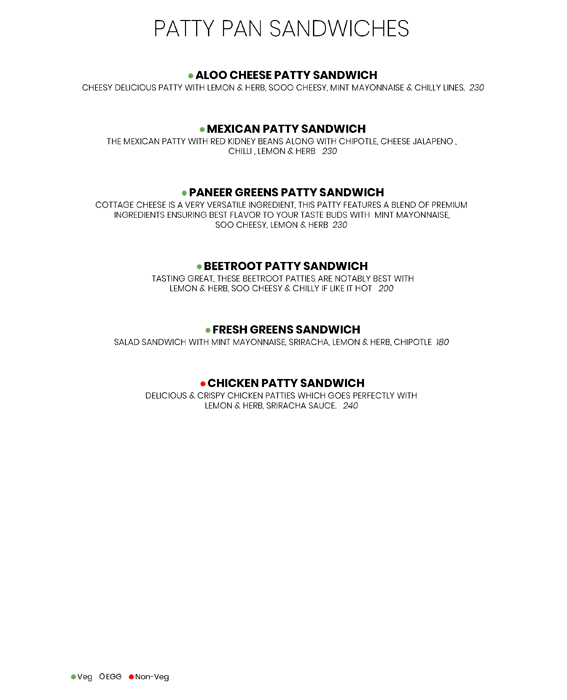 PATTY PAN SANDWICHES

ALOO CHEESE PATTY SANDWICH
CHEESY DELICIOUS PATTY WITH LEMON & HERB, SOOO CHEESY, MINT MAYONNAISE & CHILLY LINES. 230

MEXICAN PATTY SANDWICH
THE MEXICAN PATTY WITH RED KIDNEY BEANS ALONG WITH CHIPOTLE, CHEESE JALAPENO , CHILLI , LEMON & HERB 230

PANEER GREENS PATTY SANDWICH
COTTAGE CHEESE IS A VERY VERSATILE INGREDIENT, THIS PATTY FEATURES A BLEND OF PREMIUM INGREDIENTS ENSURING BEST FLAVOR TO YOUR TASTE BUDS WITH MINT MAYONNAISE, SOO CHEESY, LEMON & HERB 230

BEETROOT PATTY SANDWICH
TASTING GREAT, THESE BEETROOT PATTIES ARE NOTABLY BEST WITH LEMON & HERB, SOO CHEESY & CHILLY IF LIKE IT HOT 200

FRESH GREENS SANDWICH
SALAD SANDWICH WITH MINT MAYONNAISE, SRIRACHA, LEMON & HERB, CHIPOTLE 180

CHICKEN PATTY SANDWICH
DELICIOUS & CRISPY CHICKEN PATTIES WHICH GOES PERFECTLY WITH LEMON & HERB, SRIRACHA SAUCE. 240

Veg EGG Non-Veg